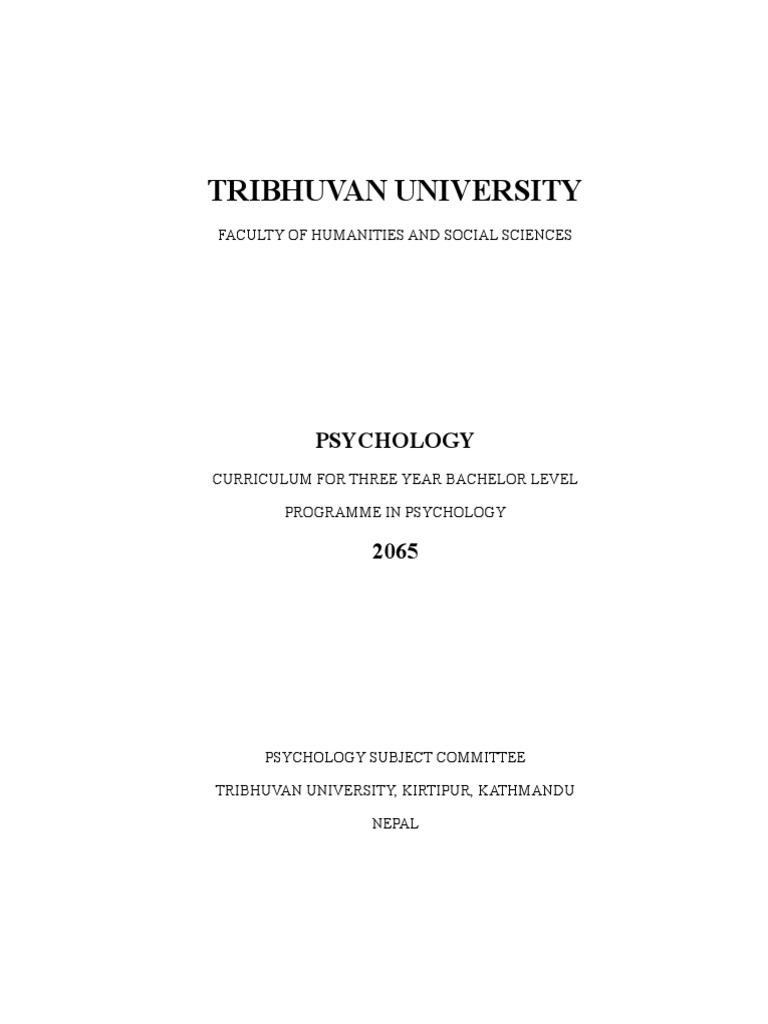 TRIBHUVAN UNIVERSITY

FACULTY OF HUMANITIES AND SOCIAL SCIENCES

PSYCHOLOGY

CURRICULUM FOR THREE YEAR BACHELOR LEVEL

PROGRAMME IN PSYCHOLOGY

2065

PSYCHOLOGY SUBJECT COMMITTEE

TRIBHUVAN UNIVERSITY, KIRTIPUR, KATHMANDU

NEPAL